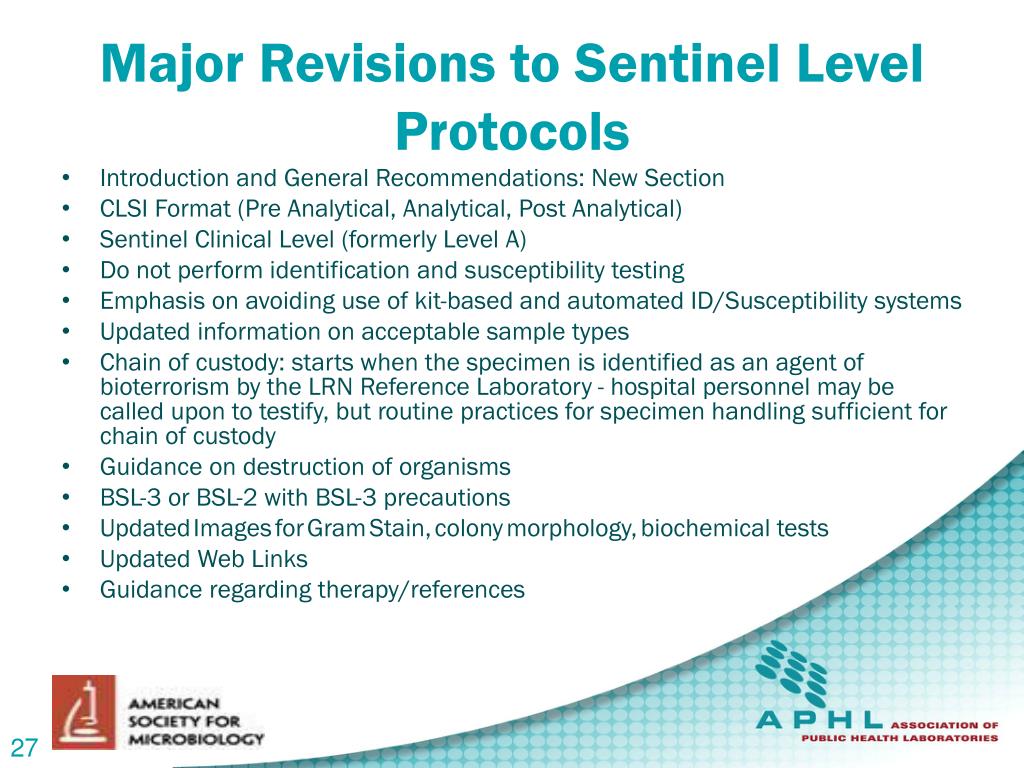 Major Revisions to Sentinel Level Protocols

• Introduction and General Recommendations: New Section
• CLSI Format (Pre Analytical, Analytical, Post Analytical)
• Sentinel Clinical Level (formerly Level A)
• Do not perform identification and susceptibility testing
• Emphasis on avoiding use of kit-based and automated ID/Susceptibility systems
• Updated information on acceptable sample types
• Chain of custody: starts when the specimen is identified as an agent of bioterrorism by the LRN Reference Laboratory - hospital personnel may be called upon to testify, but routine practices for specimen handling sufficient for chain of custody
• Guidance on destruction of organisms
• BSL-3 or BSL-2 with BSL-3 precautions
• Updated Images for Gram Stain, colony morphology, biochemical tests
• Updated Web Links
• Guidance regarding therapy/references

AMERICAN SOCIETY FOR MICROBIOLOGY

APHL ASSOCIATION OF PUBLIC HEALTH LABORATORIES

27